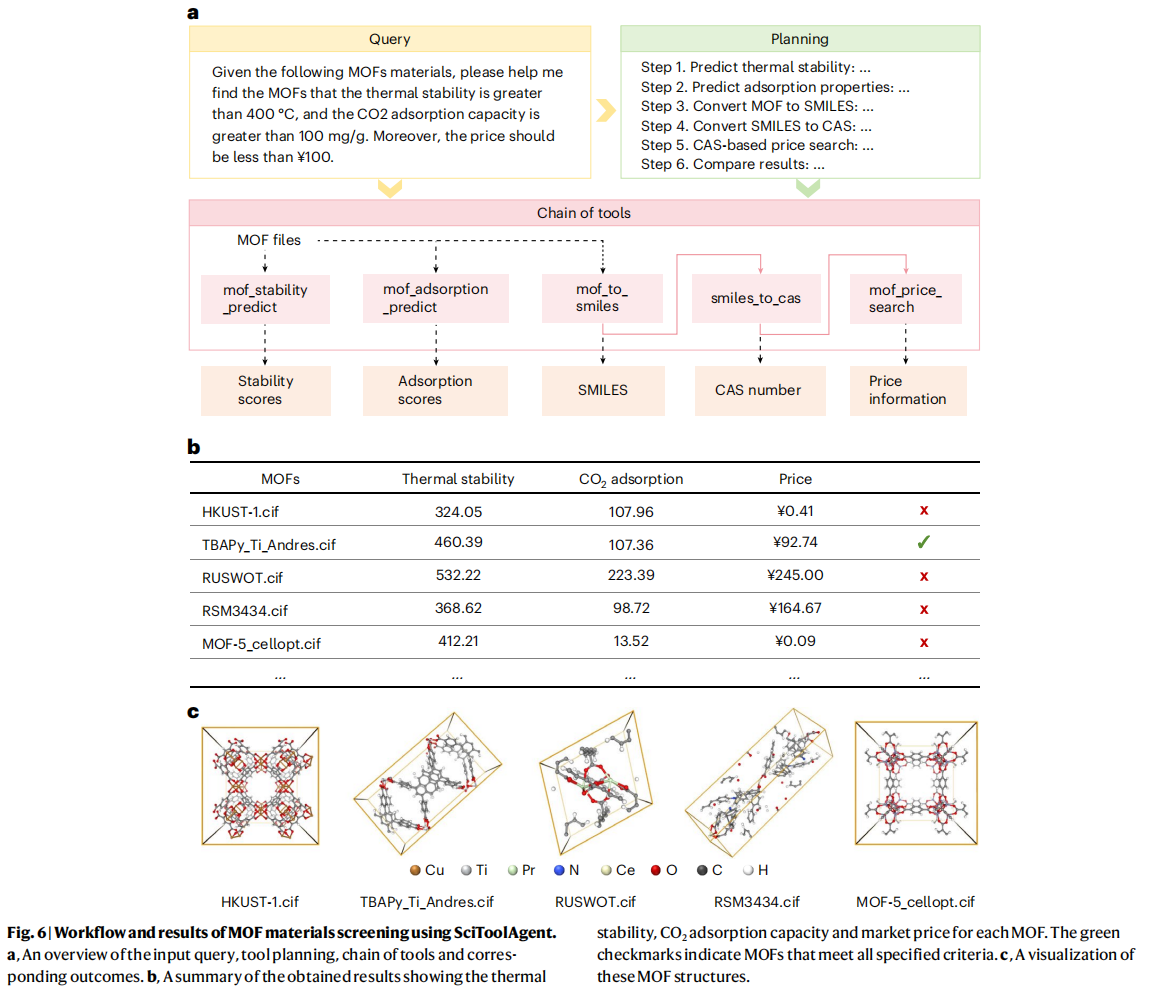 a

Query

Given the following MOFs materials, please help me find the MOFs that the thermal stability is greater than 400 °C, and the CO2 adsorption capacity is greater than 100 mg/g. Moreover, the price should be less than ¥100.

Planning

Step 1. Predict thermal stability: ...
Step 2. Predict adsorption properties: ...
Step 3. Convert MOF to SMILES: ...
Step 4. Convert SMILES to CAS: ...
Step 5. CAS-based price search: ...
Step 6. Compare results: ...

Chain of tools

MOF files

mof_stability_predict

mof_adsorption_predict

mof_to_smiles

smiles_to_cas

mof_price_search

Stability scores

Adsorption scores

SMILES

CAS number

Price information

b

| MOFs | Thermal stability | $CO_2$ adsorption | Price | |
|---|---|---|---|---|
| HKUST-1.cif | 324.05 | 107.96 | ¥0.41 | x |
| TBAPy_Ti_Andres.cif | 460.39 | 107.36 | ¥92.74 | ✓ |
| RUSWOT.cif | 532.22 | 223.39 | ¥245.00 | x |
| RSM3434.cif | 368.62 | 98.72 | ¥164.67 | x |
| MOF-5_cellopt.cif | 412.21 | 13.52 | ¥0.09 | x |
| ... | ... | ... | ... | ... |

c

Cu Ti Pr N Ce O C H

HKUST-1.cif TBAPy_Ti_Andres.cif RUSWOT.cif RSM3434.cif MOF-5_cellopt.cif

Fig. 6 | Workflow and results of MOF materials screening using SciToolAgent. a, An overview of the input query, tool planning, chain of tools and corresponding outcomes. b, A summary of the obtained results showing the thermal stability, $CO_2$ adsorption capacity and market price for each MOF. The green checkmarks indicate MOFs that meet all specified criteria. c, A visualization of these MOF structures.